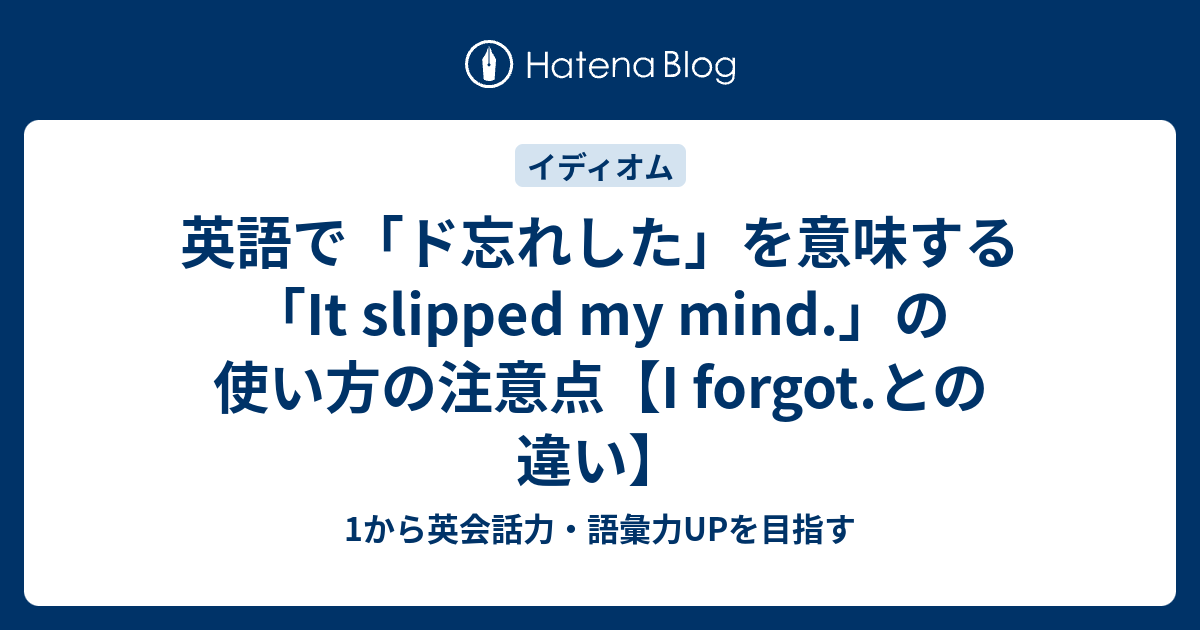 Hatena Blog

イディオム

英語で「ド忘れした」を意味する「It slipped my mind.」の使い方の注意点【I forgot.との違い】

1から英会話力・語彙力UPを目指す